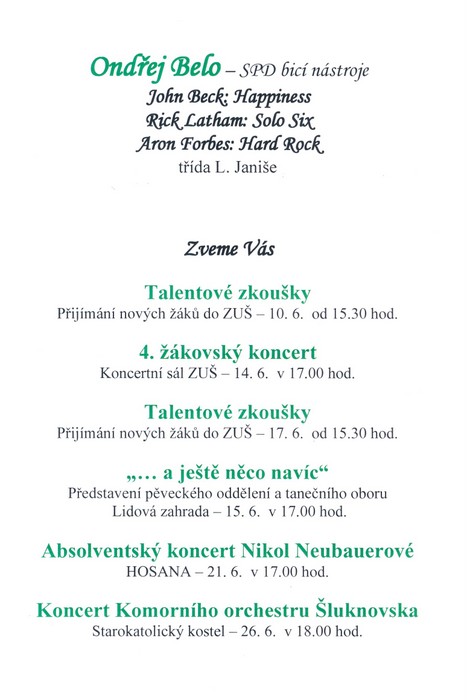 Ondřej Belo – SPD bicí nástroje
John Beck: Happiness
Rick Latham: Solo Six
Aron Forbes: Hard Rock
třída L. Janiše

Zveme Vás

Talentové zkoušky
Přijímání nových žáků do ZUŠ – 10. 6. od 15.30 hod.

4. žákovský koncert
Koncertní sál ZUŠ – 14. 6. v 17.00 hod.

Talentové zkoušky
Přijímání nových žáků do ZUŠ – 17. 6. od 15.30 hod.

„... a ještě něco navíc“
Představení pěveckého oddělení a tanečního oboru
Lidová zahrada – 15. 6. v 17.00 hod.

Absolventský koncert Nikol Neubauerové
HOSANA – 21. 6. v 17.00 hod.

Koncert Komorního orchestru Šluknovska
Starokatolický kostel – 26. 6. v 18.00 hod.